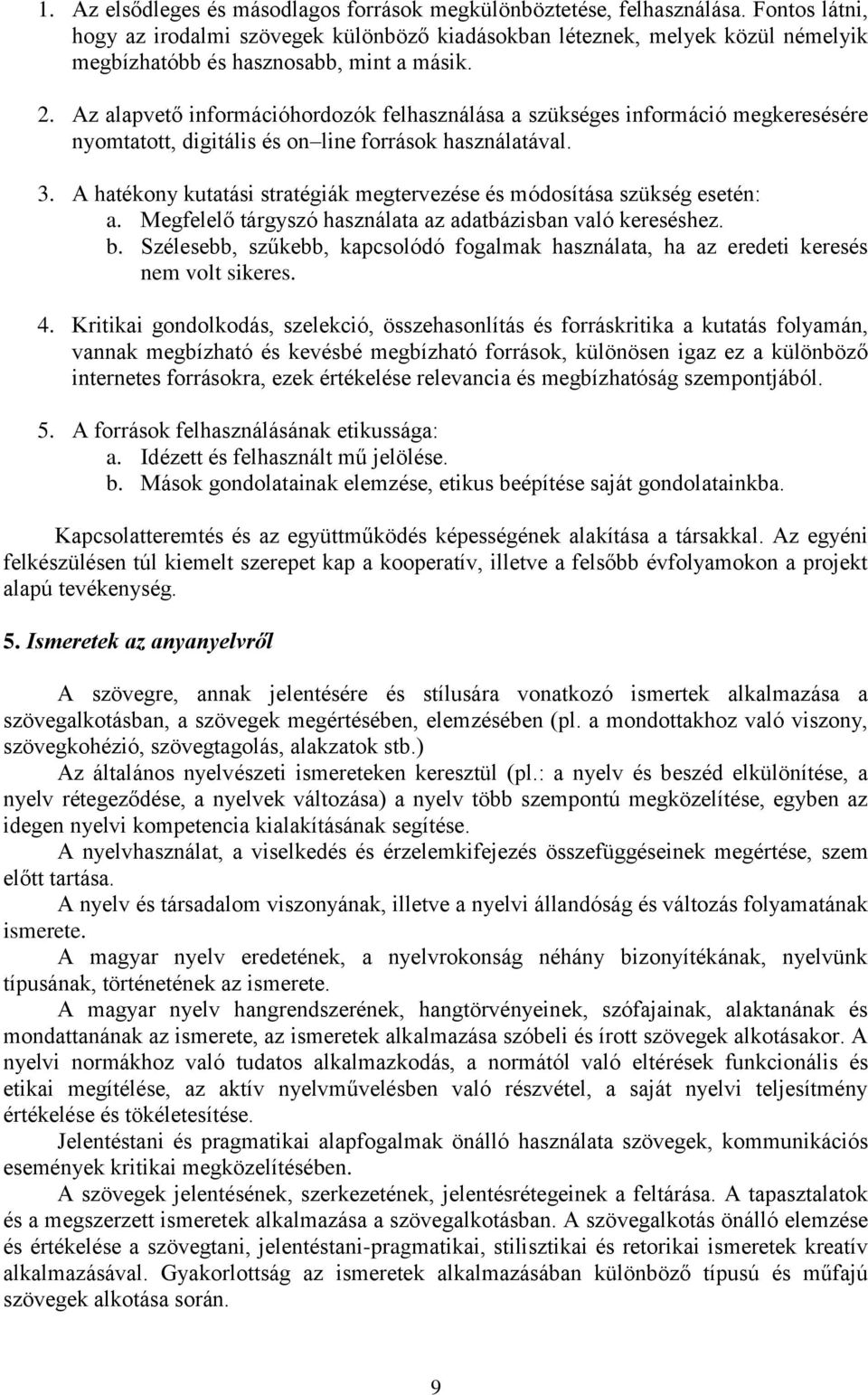 1. Az elsődleges és másodlagos források megkülönböztetése, felhasználása. Fontos látni, hogy az irodalmi szövegek különböző kiadásokban léteznek, melyek közül némelyik megbízhatóbb és hasznosabb, mint a másik.

2. Az alapvető információhordozók felhasználása a szükséges információ megkeresésére nyomtatott, digitális és on–line források használatával.

3. A hatékony kutatási stratégiák megtervezése és módosítása szükség esetén:
a. Megfelelő tárgyszó használata az adatbázisban való kereséshez.
b. Szélesebb, szűkebb, kapcsolódó fogalmak használata, ha az eredeti keresés nem volt sikeres.

4. Kritikai gondolkodás, szelekció, összehasonlítás és forráskritika a kutatás folyamán, vannak megbízható és kevésbé megbízható források, különösen igaz ez a különböző internetes forrásokra, ezek értékelése relevancia és megbízhatóság szempontjából.

5. A források felhasználásának etikussága:
a. Idézett és felhasznált mű jelölése.
b. Mások gondolatainak elemzése, etikus beépítése saját gondolatainkba.

Kapcsolatteremtés és az együttműködés képességének alakítása a társakkal. Az egyéni felkészülésen túl kiemelt szerepet kap a kooperatív, illetve a felsőbb évfolyamokon a projekt alapú tevékenység.

5. Ismeretek az anyanyelvről

A szövegre, annak jelentésére és stílusára vonatkozó ismertek alkalmazása a szövegalkotásban, a szövegek megértésében, elemzésében (pl. a mondottakhoz való viszony, szövegkohézió, szövegtagolás, alakzatok stb.)

Az általános nyelvészeti ismereteken keresztül (pl.: a nyelv és beszéd elkülönítése, a nyelv rétegeződése, a nyelvek változása) a nyelv több szempontú megközelítése, egyben az idegen nyelvi kompetencia kialakításának segítése.

A nyelvhasználat, a viselkedés és érzelemkifejezés összefüggéseinek megértése, szem előtt tartása.

A nyelv és társadalom viszonyának, illetve a nyelvi állandóság és változás folyamatának ismerete.

A magyar nyelv eredetének, a nyelvrokonság néhány bizonyítékának, nyelvünk típusának, történetének az ismerete.

A magyar nyelv hangrendszerének, hangtörvényeinek, szófajainak, alaktanának és mondattanának az ismerete, az ismeretek alkalmazása szóbeli és írott szövegek alkotásakor. A nyelvi normákhoz való tudatos alkalmazkodás, a normától való eltérések funkcionális és etikai megítélése, az aktív nyelvművelésben való részvétel, a saját nyelvi teljesítmény értékelése és tökéletesítése.

Jelentéstani és pragmatikai alapfogalmak önálló használata szövegek, kommunikációs események kritikai megközelítésében.

A szövegek jelentésének, szerkezetének, jelentésrétegeinek a feltárása. A tapasztalatok és a megszerzett ismeretek alkalmazása a szövegalkotásban. A szövegalkotás önálló elemzése és értékelése a szövegtani, jelentéstani-pragmatikai, stilisztikai és retorikai ismeretek kreatív alkalmazásával. Gyakorlottság az ismeretek alkalmazásában különböző típusú és műfajú szövegek alkotása során.

9